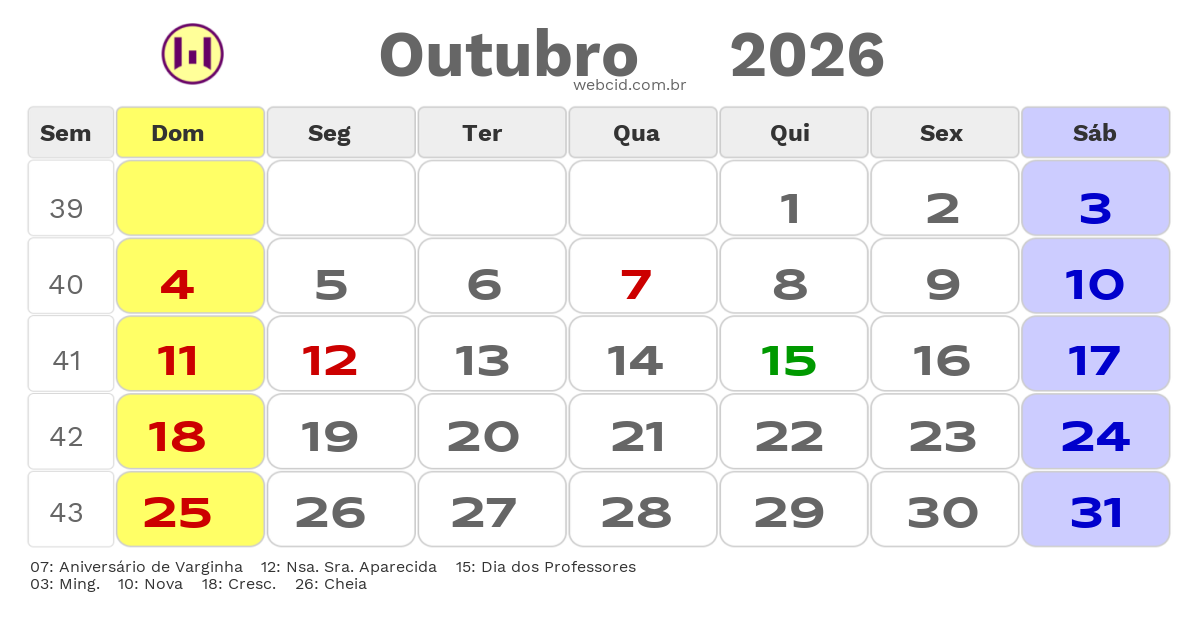 Outubro 2026
webcid.com.br

| Sem | Dom | Seg | Ter | Qua | Qui | Sex | Sáb |
|---|---|---|---|---|---|---|---|
| 39 | | | | | 1 | 2 | 3 |
| 40 | 4 | 5 | 6 | 7 | 8 | 9 | 10 |
| 41 | 11 | 12 | 13 | 14 | 15 | 16 | 17 |
| 42 | 18 | 19 | 20 | 21 | 22 | 23 | 24 |
| 43 | 25 | 26 | 27 | 28 | 29 | 30 | 31 |

07: Aniversário de Varginha 12: Nsa. Sra. Aparecida 15: Dia dos Professores
03: Ming. 10: Nova 18: Cresc. 26: Cheia